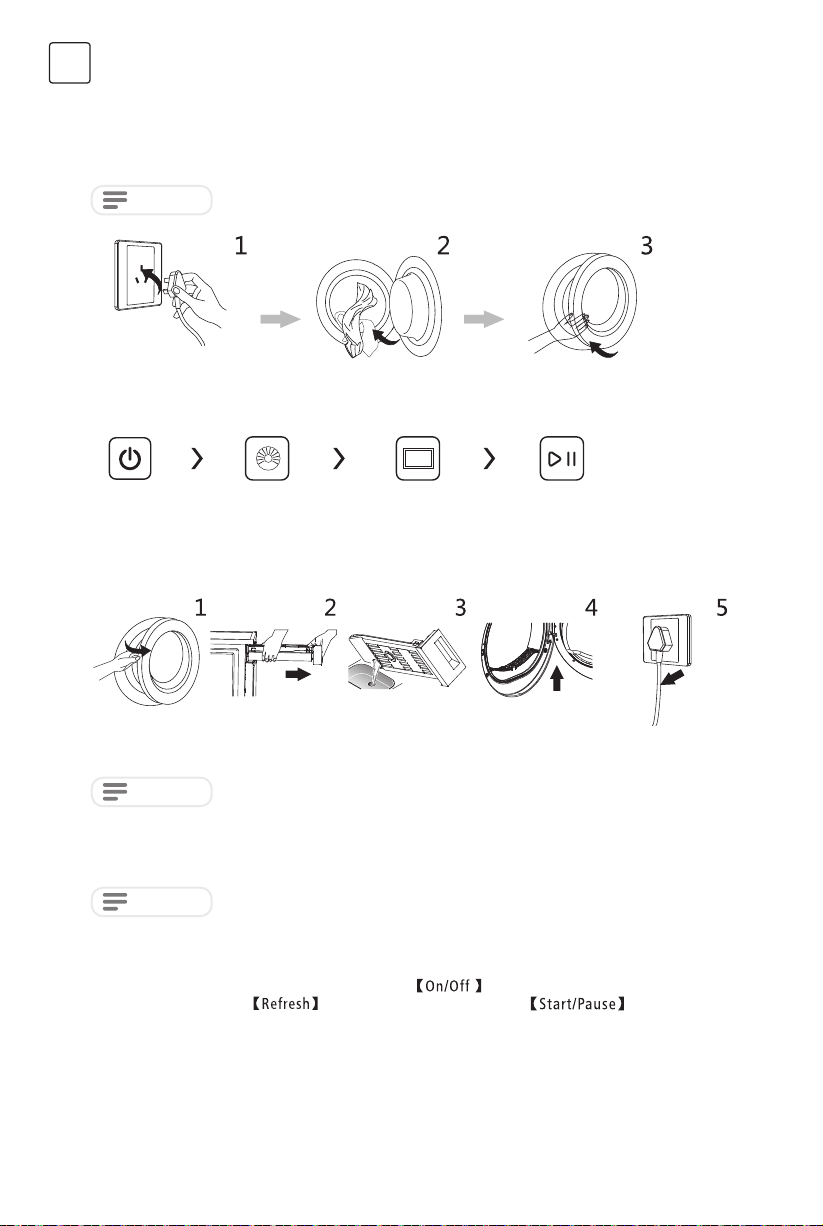 1 2 3

1 2 3 4 5

【On/Off】
【Refresh】 【Start/Pause】